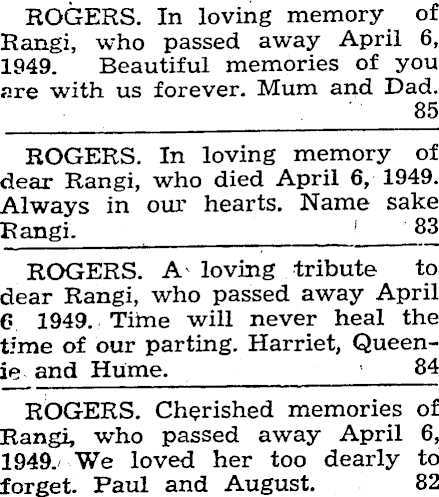 ROGERS. In loving memory of Rangi, who passed away April 6, 1949. Beautiful memories of you are with us forever. Mum and Dad. 85

ROGERS. In loving memory of dear Rangi, who died April 6, 1949. Always in our hearts. Name sake Rangi. 83

ROGERS. A loving tribute to dear Rangi, who passed away April 6 1949. Time will never heal the time of our parting. Harriet, Queenie and Hume. 84

ROGERS. Cherished memories of Rangi, who passed away April 6, 1949. We loved her too dearly to forget. Paul and August. 82